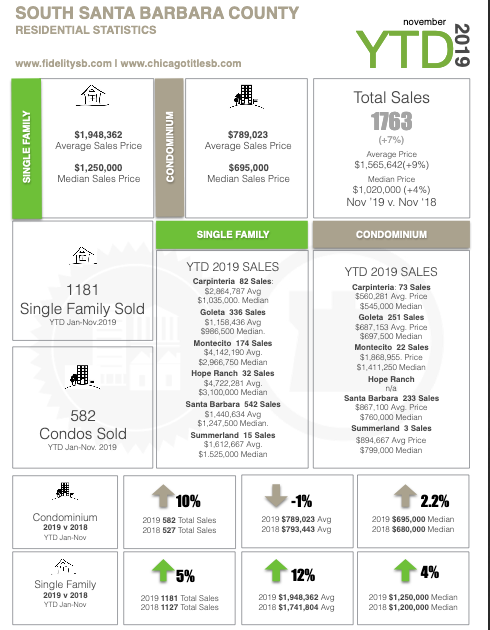 SOUTH SANTA BARBARA COUNTY
RESIDENTIAL STATISTICS

november
YTD 2019

www.fidelitysb.com | www.chicagotitlesb.com

SINGLE FAMILY

$1,948,362
Average Sales Price

$1,250,000
Median Sales Price

CONDOMINIUM

$789,023
Average Sales Price

$695,000
Median Sales Price

Total Sales
1763
(+7%)
Average Price
$1,565,642(+9%)
Median Price
$1,020,000 (+4%)
Nov '19 v. Nov '18

1181
Single Family Sold
YTD Jan-Nov.2019

582
Condos Sold
YTD Jan-Nov. 2019

SINGLE FAMILY

YTD 2019 SALES
Carpinteria 82 Sales:
$2,864,787 Avg
$1,035,000. Median
Goleta 336 Sales
$1,158,436 Avg
$986,500 Median.
Montecito 174 Sales
$4,142,190 Avg.
$2,966,750 Median
Hope Ranch 32 Sales
$4,722,281 Avg.
$3,100,000 Median
Santa Barbara 542 Sales
$1,440,634 Avg
$1,247,500 Median.
Summerland 15 Sales
$1,612,667 Avg.
$1.525,000 Median

CONDOMINIUM

YTD 2019 SALES
Carpinteria: 73 Sales
$560,281 Avg. Price
$545,000 Median
Goleta 251 Sales
$687,153 Avg. Price
$697,500 Median
Montecito 22 Sales
$1,868,955. Price
$1,411,250 Median
Hope Ranch
n/a
Santa Barbara 233 Sales
$867,100 Avg. Price
$760,000 Median
Summerland 3 Sales
$894,667 Avg Price
$799,000 Median

Condominium
2019 v 2018
YTD Jan-Nov

10%
2019 582 Total Sales
2018 527 Total Sales

-1%
2019 $789,023 Avg
2018 $793,443 Avg

2.2%
2019 $695,000 Median
2018 $680,000 Median

Single Family
2019 v 2018
YTD Jan-Nov

5%
2019 1181 Total Sales
2018 1127 Total Sales

12%
2019 $1,948,362 Avg
2018 $1,741,804 Avg

4%
2019 $1,250,000 Median
2018 $1,200,000 Median